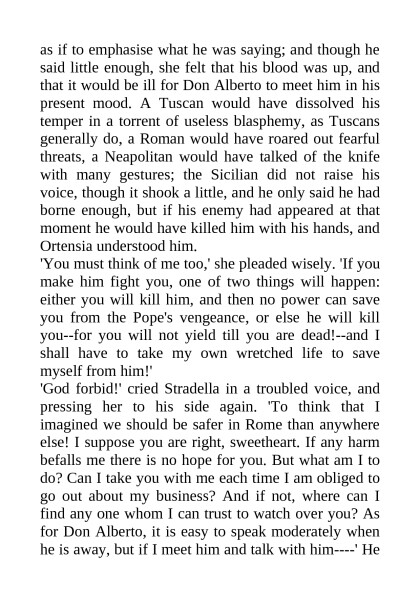 as if to emphasise what he was saying; and though he said little enough, she felt that his blood was up, and that it would be ill for Don Alberto to meet him in his present mood. A Tuscan would have dissolved his temper in a torrent of useless blasphemy, as Tuscans generally do, a Roman would have roared out fearful threats, a Neapolitan would have talked of the knife with many gestures; the Sicilian did not raise his voice, though it shook a little, and he only said he had borne enough, but if his enemy had appeared at that moment he would have killed him with his hands, and Ortensia understood him.
'You must think of me too,' she pleaded wisely. 'If you make him fight you, one of two things will happen: either you will kill him, and then no power can save you from the Pope's vengeance, or else he will kill you--for you will not yield till you are dead!--and I shall have to take my own wretched life to save myself from him!'
'God forbid!' cried Stradella in a troubled voice, and pressing her to his side again. 'To think that I imagined we should be safer in Rome than anywhere else! I suppose you are right, sweetheart. If any harm befalls me there is no hope for you. But what am I to do? Can I take you with me each time I am obliged to go out about my business? And if not, where can I find any one whom I can trust to watch over you? As for Don Alberto, it is easy to speak moderately when he is away, but if I meet him and talk with him----' He